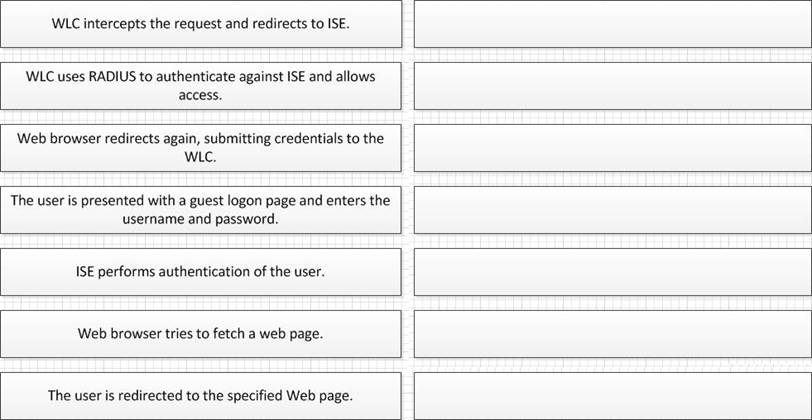 WLC intercepts the request and redirects to ISE.

WLC uses RADIUS to authenticate against ISE and allows access.

Web browser redirects again, submitting credentials to the WLC.

The user is presented with a guest logon page and enters the username and password.

ISE performs authentication of the user.

Web browser tries to fetch a web page.

The user is redirected to the specified Web page.